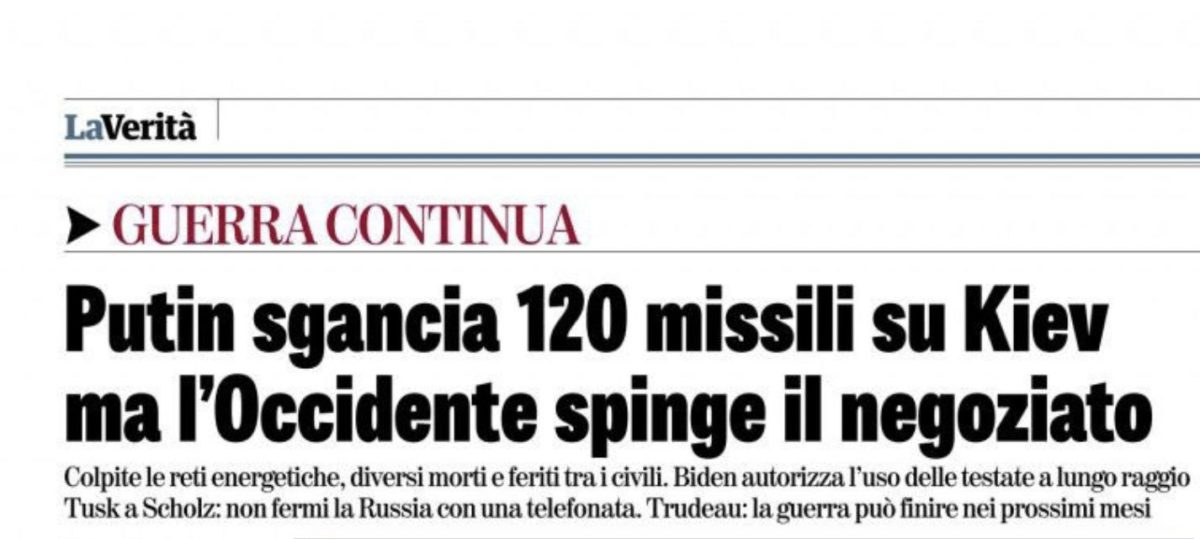 LaVerità

➤ GUERRA CONTINUA

Putin sgancia 120 missili su Kiev ma l'Occidente spinge il negoziato

Colpite le reti energetiche, diversi morti e feriti tra i civili. Biden autorizza l'uso delle testate a lungo raggio
Tusk a Scholz: non fermi la Russia con una telefonata. Trudeau: la guerra può finire nei prossimi mesi